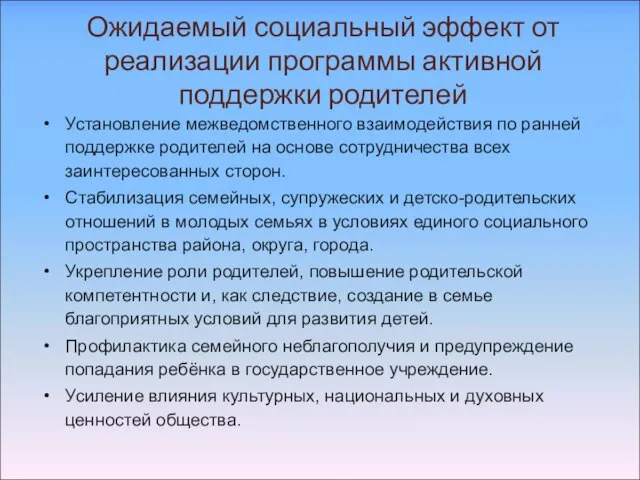 Ожидаемый социальный эффект от реализации программы активной поддержки родителей

• Установление межведомственного взаимодействия по ранней поддержке родителей на основе сотрудничества всех заинтересованных сторон.
• Стабилизация семейных, супружеских и детско-родительских отношений в молодых семьях в условиях единого социального пространства района, округа, города.
• Укрепление роли родителей, повышение родительской компетентности и, как следствие, создание в семье благоприятных условий для развития детей.
• Профилактика семейного неблагополучия и предупреждение попадания ребёнка в государственное учреждение.
• Усиление влияния культурных, национальных и духовных ценностей общества.